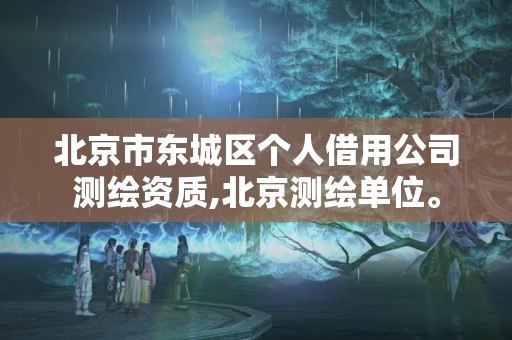 北京市东城区个人借用公司测绘资质,北京测绘单位。